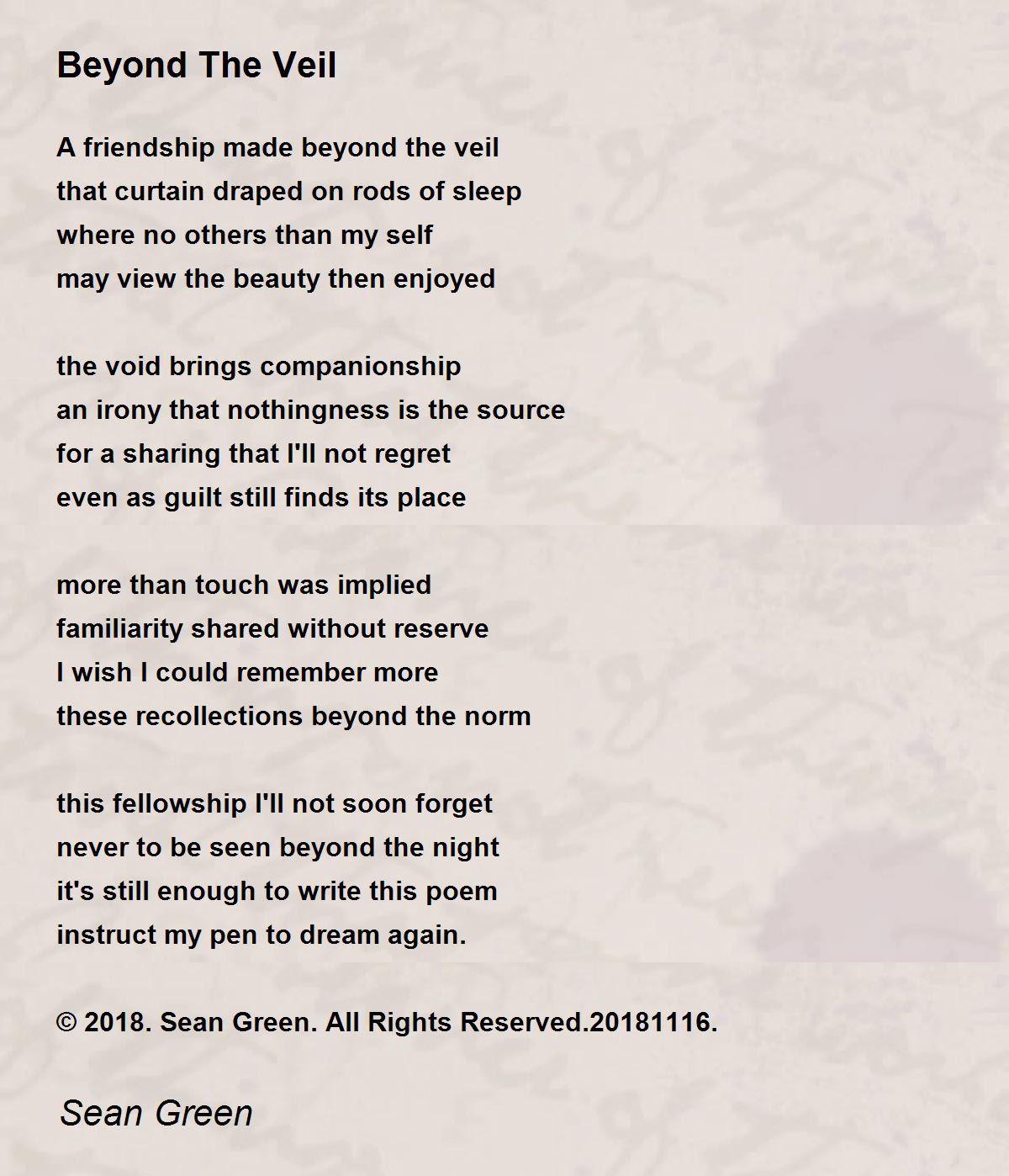 Beyond The Veil

A friendship made beyond the veil
that curtain draped on rods of sleep
where no others than my self
may view the beauty then enjoyed

the void brings companionship
an irony that nothingness is the source
for a sharing that I'll not regret
even as guilt still finds its place

more than touch was implied
familiarity shared without reserve
I wish I could remember more
these recollections beyond the norm

this fellowship I'll not soon forget
never to be seen beyond the night
it's still enough to write this poem
instruct my pen to dream again.

© 2018. Sean Green. All Rights Reserved.20181116.

Sean Green